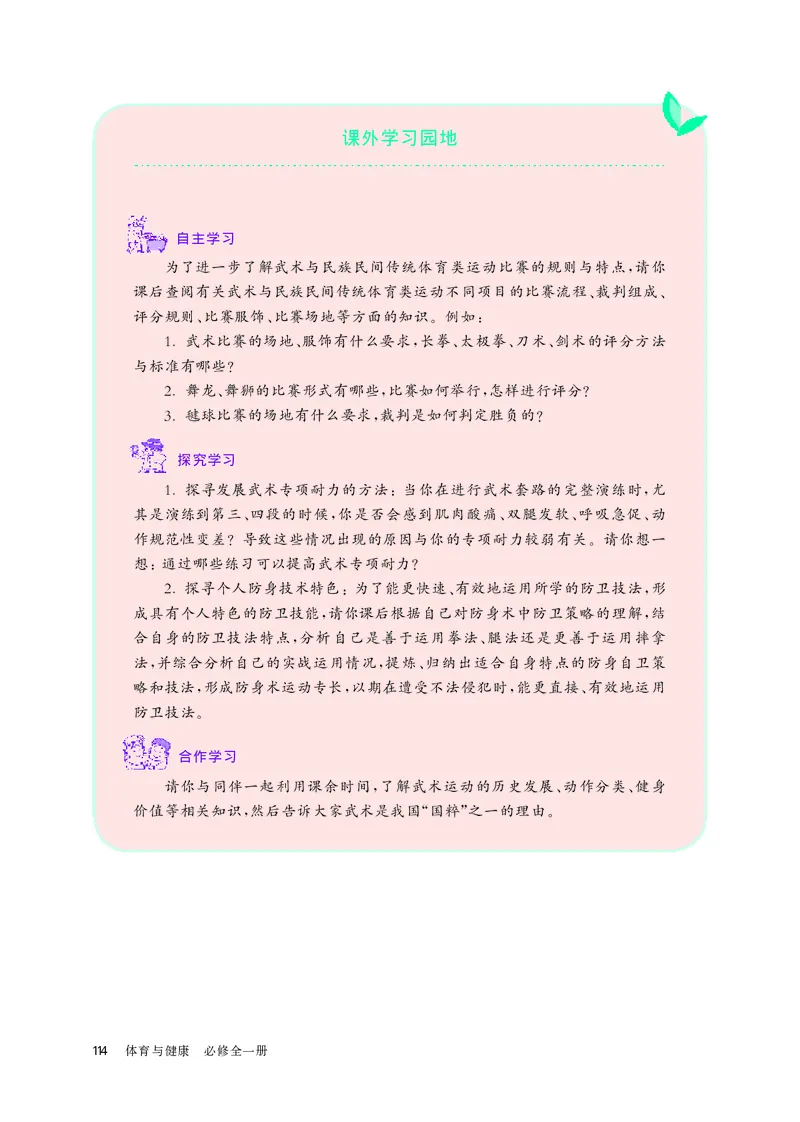 课外学习园地

自主学习

为了进一步了解武术与民族民间传统体育类运动比赛的规则与特点，请你课后查阅有关武术与民族民间传统体育类运动不同项目的比赛流程、裁判组成、评分规则、比赛服饰、比赛场地等方面的知识。例如：

1. 武术比赛的场地、服饰有什么要求，长拳、太极拳、刀术、剑术的评分方法与标准有哪些？

2. 舞龙、舞狮的比赛形式有哪些，比赛如何举行，怎样进行评分？

3. 毽球比赛的场地有什么要求，裁判是如何判定胜负的？

探究学习

1. 探寻发展武术专项耐力的方法：当你在进行武术套路的完整演练时，尤其是演练到第三、四段的时候，你是否会感到肌肉酸痛、双腿发软、呼吸急促、动作规范性变差？导致这些情况出现的原因与你的专项耐力较弱有关。请你想一想：通过哪些练习可以提高武术专项耐力？

2. 探寻个人防身技术特色：为了能更快速、有效地运用所学的防卫技法，形成具有个人特色的防卫技能，请你课后根据自己对防身术中防卫策略的理解，结合自身的防卫技法特点，分析自己是善于运用拳法、腿法还是更善于运用摔拿法，并综合分析自己的实战运用情况，提炼、归纳出适合自身特点的防身自卫策略和技法，形成防身术运动专长，以期在遭受不法侵犯时，能更直接、有效地运用防卫技法。

合作学习

请你与同伴一起利用课余时间，了解武术运动的历史发展、动作分类、健身价值等相关知识，然后告诉大家武术是我国“国粹”之一的理由。

114 体育与健康 必修全一册